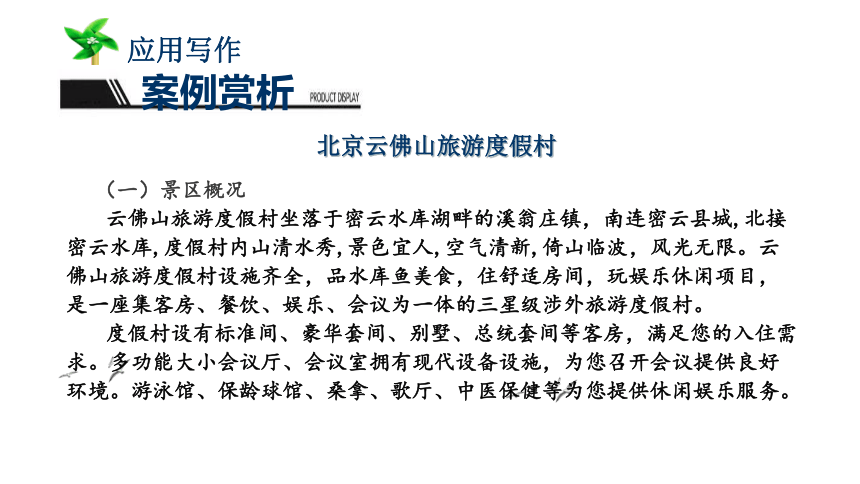 应用写作

案例赏析

PRODUCT DISPLAY

北京云佛山旅游度假村

（一）景区概况

云佛山旅游度假村坐落于密云水库湖畔的溪翁庄镇，南连密云县城，北接密云水库，度假村内山清水秀，景色宜人，空气清新，倚山临波，风光无限。云佛山旅游度假村设施齐全，品水库鱼美食，住舒适房间，玩娱乐休闲项目，是一座集客房、餐饮、娱乐、会议为一体的三星级涉外旅游度假村。

度假村设有标准间、豪华套间、别墅、总统套间等客房，满足您的入住需求。多功能大小会议厅、会议室拥有现代设备设施，为您召开会议提供良好环境。游泳馆、保龄球馆、桑拿、歌厅、中医保健等为您提供休闲娱乐服务。